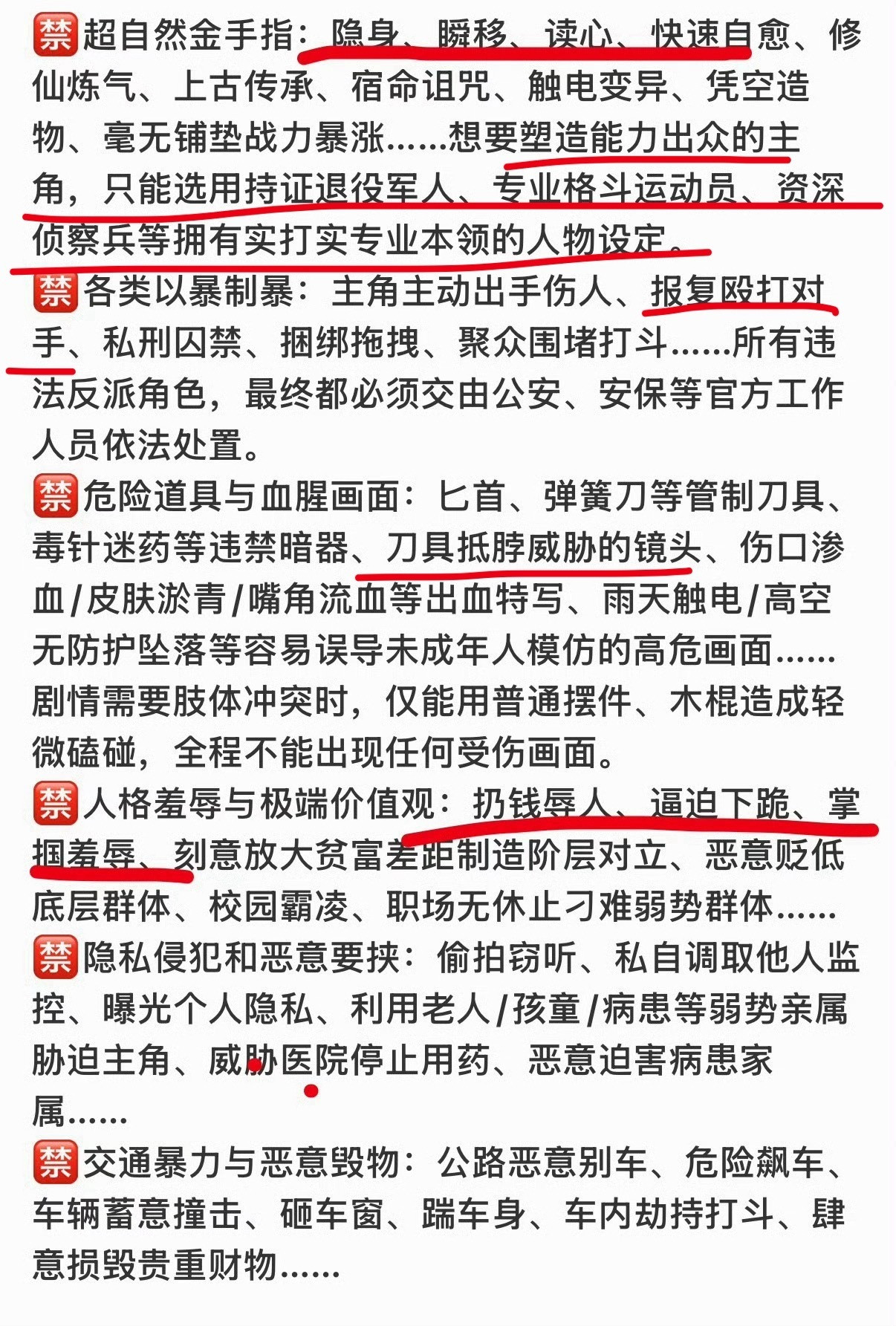 🈲超自然金手指：隐身、瞬移、读心、快速自愈、修仙炼气、上古传承、宿命诅咒、触电变异、凭空造物、毫无铺垫战力暴涨……想要塑造能力出众的主角，只能选用持证退役军人、专业格斗运动员、资深侦察兵等拥有实打实专业本领的人物设定。
🈲各类以暴制暴：主角主动出手伤人、报复殴打对手、私刑囚禁、捆绑拖拽、聚众围堵打斗……所有违法反派角色，最终都必须交由公安、安保等官方工作人员依法处置。
🈲危险道具与血腥画面：匕首、弹簧刀等管制刀具、毒针迷药等违禁暗器、刀具抵脖威胁的镜头、伤口渗血/皮肤淤青/嘴角流血等出血特写、雨天触电/高空无防护坠落等容易误导未成年人模仿的高危画面……剧情需要肢体冲突时，仅能用普通摆件、木棍造成轻微磕碰，全程不能出现任何受伤画面。
🈲人格羞辱与极端价值观：扔钱辱人、逼迫下跪、掌掴羞辱、刻意放大贫富差距制造阶层对立、恶意贬低底层群体、校园霸凌、职场无休止刁难弱势群体……
🈲隐私侵犯和恶意要挟：偷拍窃听、私自调取他人监控、曝光个人隐私、利用老人/孩童/病患等弱势亲属胁迫主角、威胁医院停止用药、恶意迫害病患家属……
🈲交通暴力与恶意毁物：公路恶意别车、危险飙车、车辆蓄意撞击、砸车窗、踹车身、车内劫持打斗、肆意损毁贵重财物……